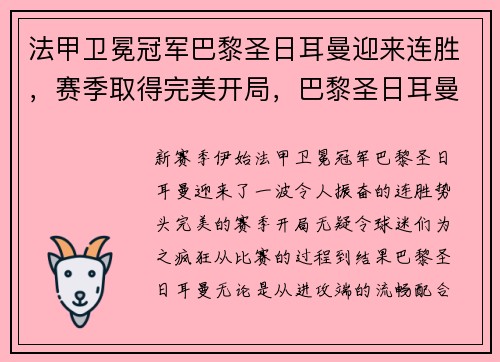 法甲卫冕冠军巴黎圣日耳曼迎来连胜，赛季取得完美开局，巴黎圣日耳曼

新赛季伊始法甲卫冕冠军巴黎圣日耳曼迎来了一波令人振奋的连胜势头完美的赛季开局无疑令球迷们为之疯狂从比赛的过程到结果巴黎圣日耳曼无论是从进攻端的流畅配合